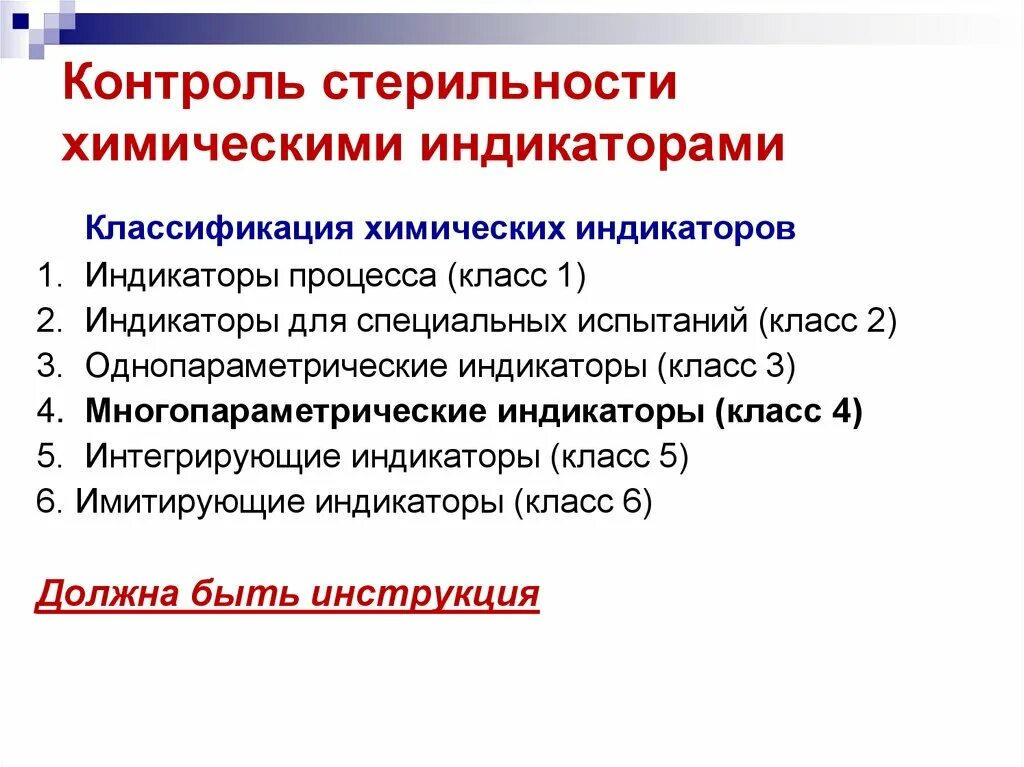 Контроль стерильности химическими индикаторами

Классификация химических индикаторов

1. Индикаторы процесса (класс 1)
2. Индикаторы для специальных испытаний (класс 2)
3. Однопараметрические индикаторы (класс 3)
4. Многопараметрические индикаторы (класс 4)
5. Интегрирующие индикаторы (класс 5)
6. Имитирующие индикаторы (класс 6)

Должна быть инструкция